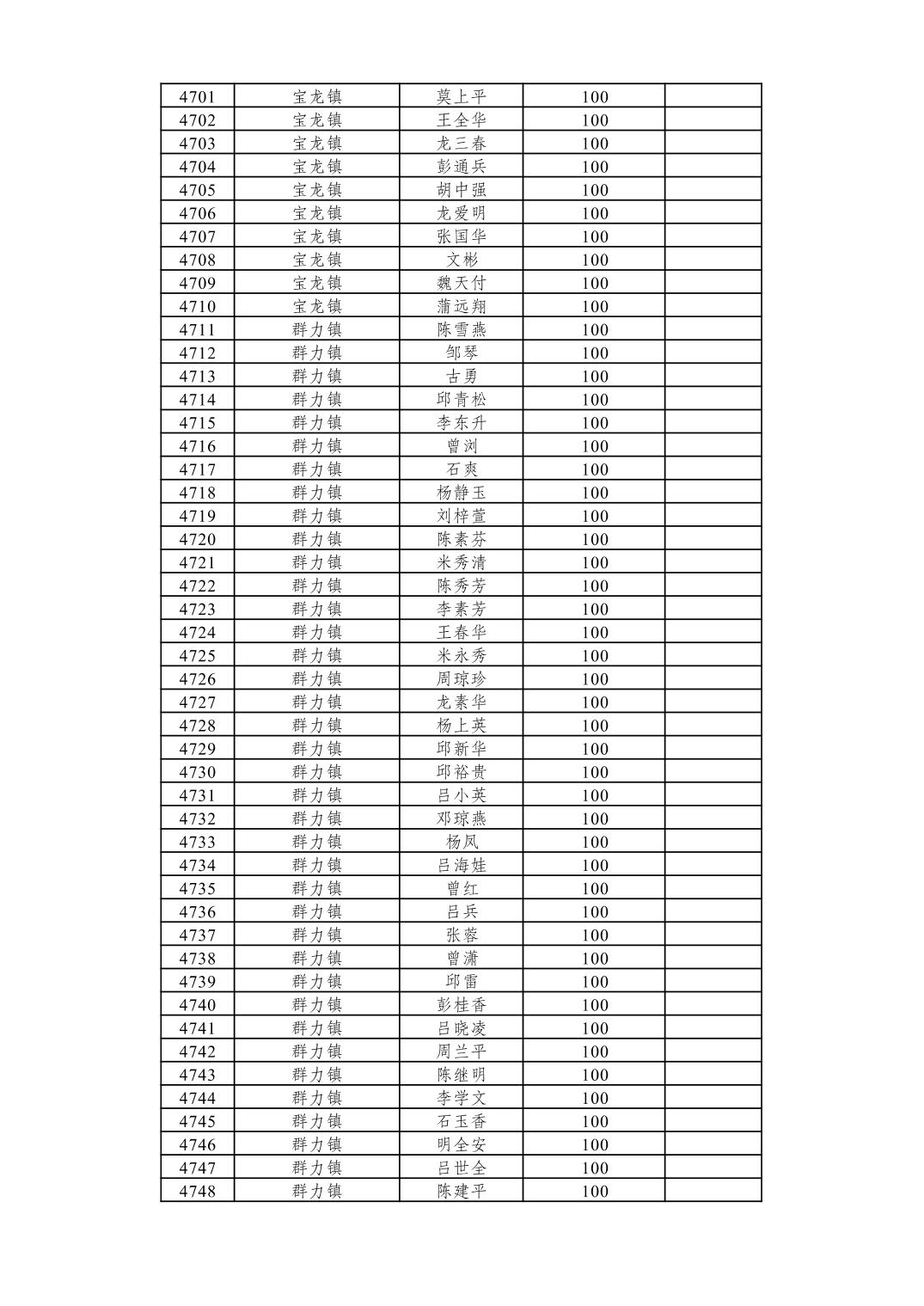 | 4701 | 宝龙镇 | 莫上平 | 100 |  |
|---|---|---|---|---|
| 4702 | 宝龙镇 | 王全华 | 100 |  |
| 4703 | 宝龙镇 | 龙三春 | 100 |  |
| 4704 | 宝龙镇 | 彭通兵 | 100 |  |
| 4705 | 宝龙镇 | 胡中强 | 100 |  |
| 4706 | 宝龙镇 | 龙爱明 | 100 |  |
| 4707 | 宝龙镇 | 张国华 | 100 |  |
| 4708 | 宝龙镇 | 文彬 | 100 |  |
| 4709 | 宝龙镇 | 魏天付 | 100 |  |
| 4710 | 宝龙镇 | 蒲远翔 | 100 |  |
| 4711 | 群力镇 | 陈雪燕 | 100 |  |
| 4712 | 群力镇 | 邹琴 | 100 |  |
| 4713 | 群力镇 | 古勇 | 100 |  |
| 4714 | 群力镇 | 邱青松 | 100 |  |
| 4715 | 群力镇 | 李东升 | 100 |  |
| 4716 | 群力镇 | 曾浏 | 100 |  |
| 4717 | 群力镇 | 石爽 | 100 |  |
| 4718 | 群力镇 | 杨静玉 | 100 |  |
| 4719 | 群力镇 | 刘梓萱 | 100 |  |
| 4720 | 群力镇 | 陈素芬 | 100 |  |
| 4721 | 群力镇 | 米秀清 | 100 |  |
| 4722 | 群力镇 | 陈秀芳 | 100 |  |
| 4723 | 群力镇 | 李素芳 | 100 |  |
| 4724 | 群力镇 | 王春华 | 100 |  |
| 4725 | 群力镇 | 米永秀 | 100 |  |
| 4726 | 群力镇 | 周琼珍 | 100 |  |
| 4727 | 群力镇 | 龙素华 | 100 |  |
| 4728 | 群力镇 | 杨上英 | 100 |  |
| 4729 | 群力镇 | 邱新华 | 100 |  |
| 4730 | 群力镇 | 邱裕贵 | 100 |  |
| 4731 | 群力镇 | 吕小英 | 100 |  |
| 4732 | 群力镇 | 邓琼燕 | 100 |  |
| 4733 | 群力镇 | 杨凤 | 100 |  |
| 4734 | 群力镇 | 吕海娃 | 100 |  |
| 4735 | 群力镇 | 曾红 | 100 |  |
| 4736 | 群力镇 | 吕兵 | 100 |  |
| 4737 | 群力镇 | 张蓉 | 100 |  |
| 4738 | 群力镇 | 曾潇 | 100 |  |
| 4739 | 群力镇 | 邱雷 | 100 |  |
| 4740 | 群力镇 | 彭桂香 | 100 |  |
| 4741 | 群力镇 | 吕晓凌 | 100 |  |
| 4742 | 群力镇 | 周兰平 | 100 |  |
| 4743 | 群力镇 | 陈继明 | 100 |  |
| 4744 | 群力镇 | 李学文 | 100 |  |
| 4745 | 群力镇 | 石玉香 | 100 |  |
| 4746 | 群力镇 | 明全安 | 100 |  |
| 4747 | 群力镇 | 吕世全 | 100 |  |
| 4748 | 群力镇 | 陈建平 | 100 |  |